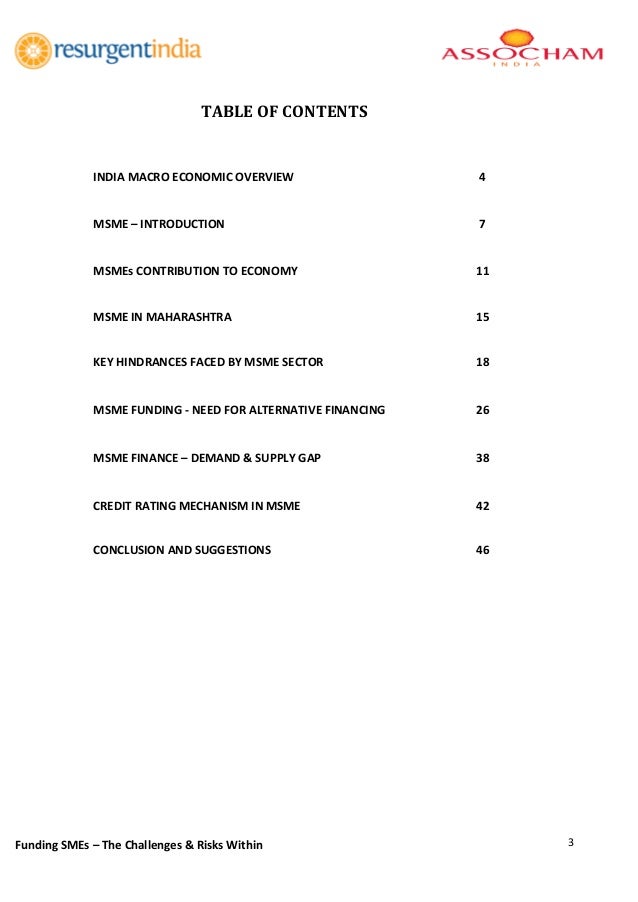 resurgentindia

ASSOCHAM
INDIA

TABLE OF CONTENTS

| | |
|---|---|
| INDIA MACRO ECONOMIC OVERVIEW | 4 |
| MSME – INTRODUCTION | 7 |
| MSMEs CONTRIBUTION TO ECONOMY | 11 |
| MSME IN MAHARASHTRA | 15 |
| KEY HINDRANCES FACED BY MSME SECTOR | 18 |
| MSME FUNDING - NEED FOR ALTERNATIVE FINANCING | 26 |
| MSME FINANCE – DEMAND & SUPPLY GAP | 38 |
| CREDIT RATING MECHANISM IN MSME | 42 |
| CONCLUSION AND SUGGESTIONS | 46 |

Funding SMEs – The Challenges & Risks Within

3